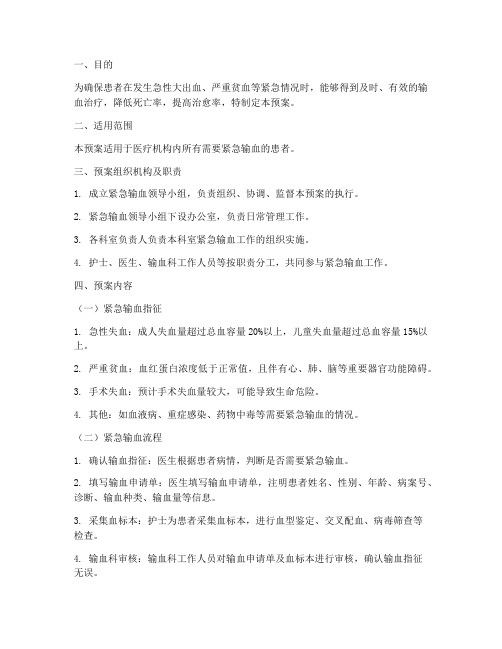 一、目的

为确保患者在发生急性大出血、严重贫血等紧急情况时，能够得到及时、有效的输血治疗，降低死亡率，提高治愈率，特制定本预案。

二、适用范围

本预案适用于医疗机构内所有需要紧急输血的患者。

三、预案组织机构及职责

1. 成立紧急输血领导小组，负责组织、协调、监督本预案的执行。

2. 紧急输血领导小组下设办公室，负责日常管理工作。

3. 各科室负责人负责本科室紧急输血工作的组织实施。

4. 护士、医生、输血科工作人员等按职责分工，共同参与紧急输血工作。

四、预案内容

（一）紧急输血指征

1. 急性失血：成人失血量超过总血容量 20%以上，儿童失血量超过总血容量 15%以上。

2. 严重贫血：血红蛋白浓度低于正常值，且伴有心、肺、脑等重要器官功能障碍。

3. 手术失血：预计手术失血量较大，可能导致生命危险。

4. 其他：如血液病、重症感染、药物中毒等需要紧急输血的情况。

（二）紧急输血流程

1. 确认输血指征：医生根据患者病情，判断是否需要紧急输血。

2. 填写输血申请单：医生填写输血申请单，注明患者姓名、性别、年龄、病案号、诊断、输血种类、输血量等信息。

3. 采集血标本：护士为患者采集血标本，进行血型鉴定、交叉配血、病毒筛查等检查。

4. 输血科审核：输血科工作人员对输血申请单及血标本进行审核，确认输血指征无误。